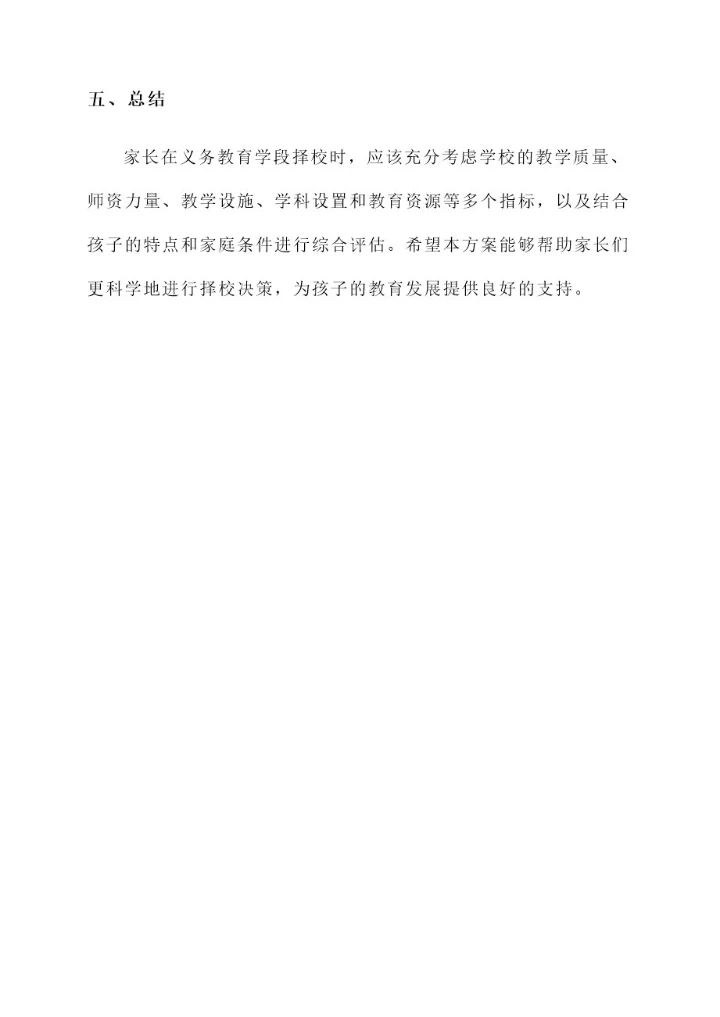 五、总结

家长在义务教育学段择校时，应该充分考虑学校的教学质量、师资力量、教学设施、学科设置和教育资源等多个指标，以及结合孩子的特点和家庭条件进行综合评估。希望本方案能够帮助家长们更科学地进行择校决策，为孩子的教育发展提供良好的支持。